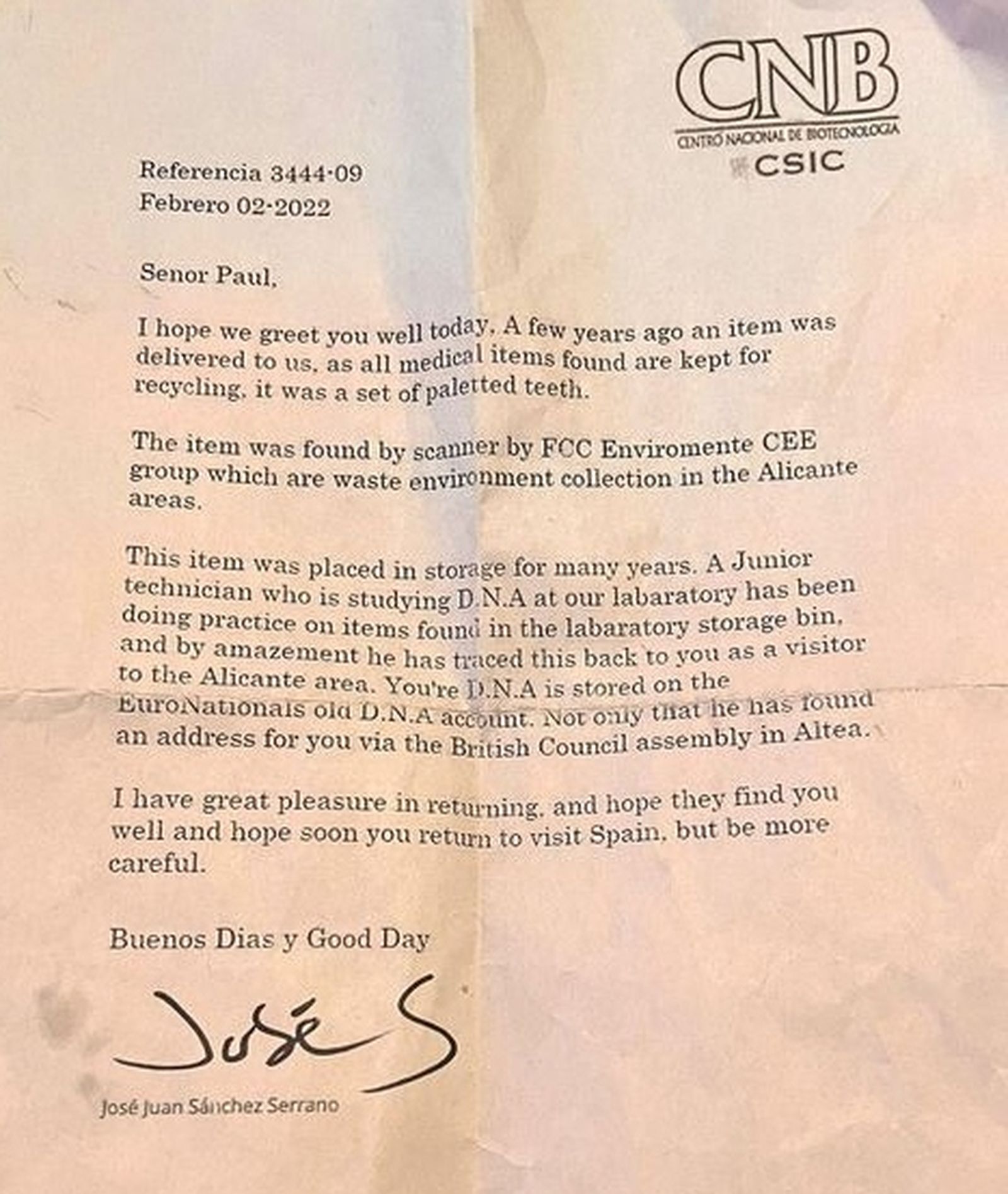 CNB
CENTRO NACIONAL DE BIOTECNOLOGIA
CSIC

Referencia 3444-09
Febrero 02-2022

Senor Paul,

I hope we greet you well today. A few years ago an item was delivered to us, as all medical items found are kept for recycling, it was a set of paletted teeth.

The item was found by scanner by FCC Enviromente CEE group which are waste environment collection in the Alicante areas.

This item was placed in storage for many years. A Junior technician who is studying D.N.A at our labaratory has been doing practice on items found in the labaratory storage bin, and by amazement he has traced this back to you as a visitor to the Alicante area. You're D.N.A is stored on the EuroNationals old D.N.A account. Not only that he has found an address for you via the British Council assembly in Altea.

I have great pleasure in returning, and hope they find you well and hope soon you return to visit Spain, but be more careful.

Buenos Dias y Good Day

José S

José Juan Sánchez Serrano